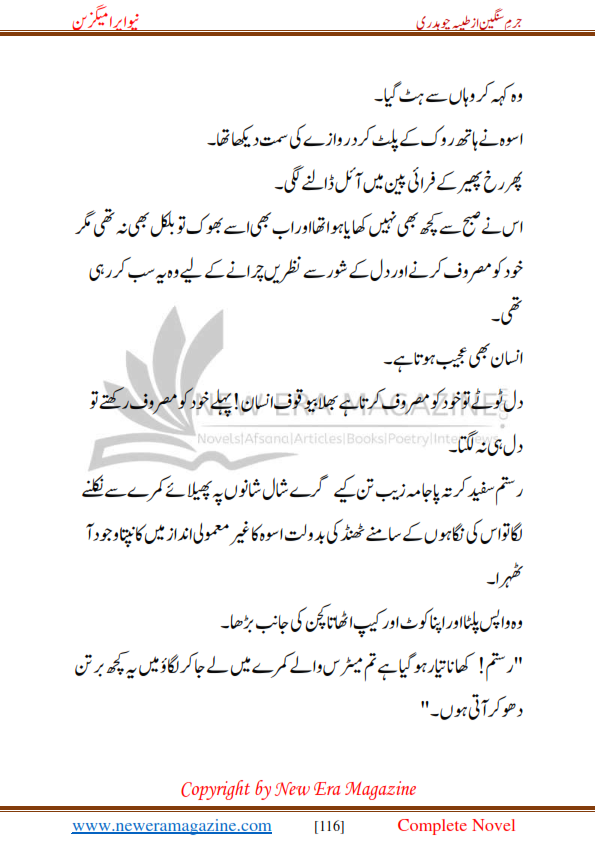 جرم سنگین از طیبہ چوہدری نیو ایرا میگزین

وہ کہہ کر وہاں سے ہٹ گیا۔

اسوہ نے ہاتھ روک کے پلٹ کر دروازے کی سمت دیکھا تھا۔

پھر رخ پھیر کے فرائی پین میں آئل ڈالنے لگی۔

اس نے صبح سے کچھ بھی نہیں کھایا ہوا تھا اور اب بھی اسے بھوک تو بلکل بھی نہ تھی مگر خود کو مصروف کرنے اور دل کے شور سے نظریں چرانے کے لیے وہ یہ سب کر رہی تھی۔

انسان بھی عجیب ہوتا ہے۔

دل ٹوٹے تو خود کو مصروف کرتا ہے بھلا بیوقوف انسان! پہلے خود کو مصروف رکھتے تو دل ہی نہ لگتا۔

رستم سفید کرتہ پاجامہ زیب تن کیے گرے شال شانوں پہ پھیلائے کمرے سے نکلنے لگا تو اس کی نگاہوں کے سامنے ٹھنڈ کی بدولت اسوہ کا غیر معمولی انداز میں کانپتا وجود آ ٹھہرا۔

وہ واپس پلٹا اور اپنا کوٹ اور کیپ اٹھاتا کچن کی جانب بڑھا۔

"رستم! کھانا تیار ہو گیا ہے تم میٹرس والے کمرے میں لے جا کر لگاؤ میں یہ کچھ برتن دھو کر آتی ہوں۔"

NEW ERA MAGAZINE
Novels|Afsana|Articles|Books|Poetry|Interviews

Copyright by New Era Magazine

www.neweramagazine.com [116] Complete Novel